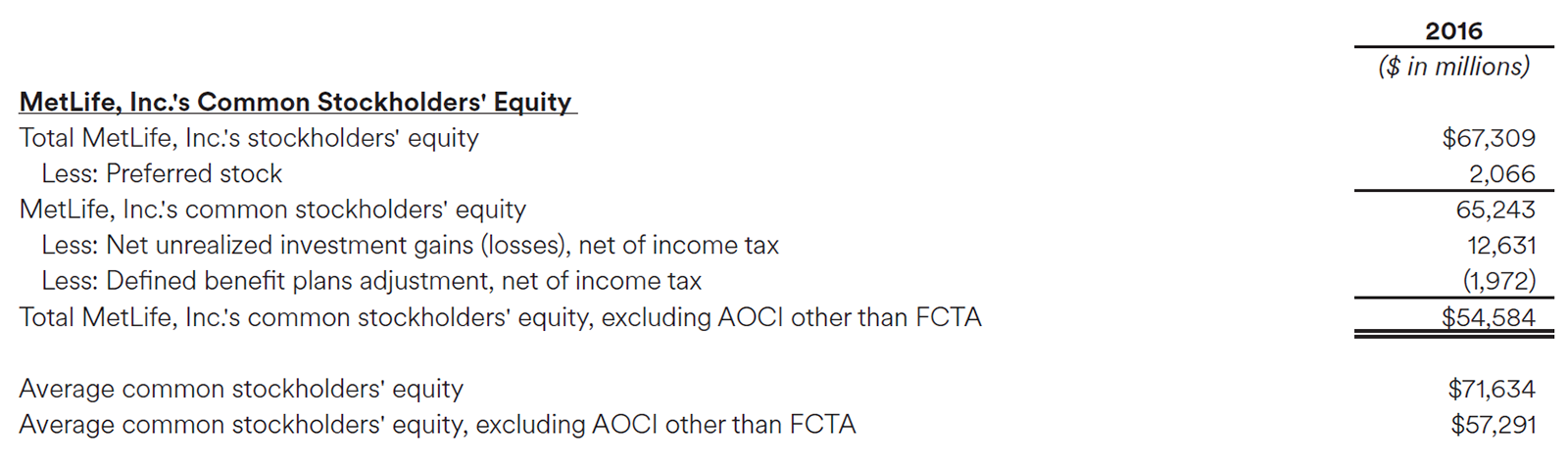 |  | 2016 |
|---|---|
|  | ($ in millions) |
| MetLife, Inc.'s Common Stockholders' Equity |  |
| Total MetLife, Inc.'s stockholders' equity | $67,309 |
| Less: Preferred stock | 2,066 |
| MetLife, Inc.'s common stockholders' equity | 65,243 |
| Less: Net unrealized investment gains (losses), net of income tax | 12,631 |
| Less: Defined benefit plans adjustment, net of income tax | (1,972) |
| Total MetLife, Inc.'s common stockholders' equity, excluding AOCI other than FCTA | $54,584 |
| Average common stockholders' equity | $71,634 |
| Average common stockholders' equity, excluding AOCI other than FCTA | $57,291 |